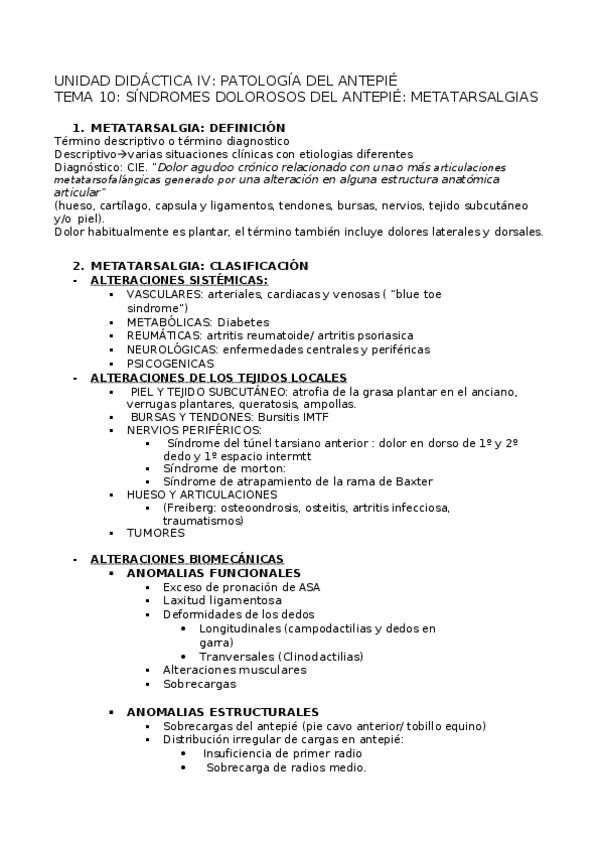 UNIDAD DIDÁCTICA IV: PATOLOGÍA DEL ANTEPIÉ
TEMA 10: SÍNDROMES DOLOROSOS DEL ANTEPIÉ: METATARSALGIAS

1. METATARSALGIA: DEFINICIÓN
Término descriptivo o término diagnostico
Descriptivo→varias situaciones clínicas con etiologias diferentes
Diagnóstico: CIE. "Dolor agudoo crónico relacionado con unao más articulaciones metatarsofalángicas generado por una alteración en alguna estructura anatómica articular"
(hueso, cartílago, capsula y ligamentos, tendones, bursas, nervios, tejido subcutáneo y/o piel).
Dolor habitualmente es plantar, el término también incluye dolores laterales y dorsales.

2. METATARSALGIA: CLASIFICACIÓN
- ALTERACIONES SISTÉMICAS:
  ▪ VASCULARES: arteriales, cardiacas y venosas ( "blue toe sindrome")
  ▪ METABÓLICAS: Diabetes
  ▪ REUMÁTICAS: artritis reumatoide/ artritis psoriasica
  ▪ NEUROLÓGICAS: enfermedades centrales y periféricas
  ▪ PSICOGENICAS
- ALTERACIONES DE LOS TEJIDOS LOCALES
  ▪ PIEL Y TEJIDO SUBCUTÁNEO: atrofia de la grasa plantar en el anciano, verrugas plantares, queratosis, ampollas.
  ▪ BURSAS Y TENDONES: Bursitis IMTF
  ▪ NERVIOS PERIFÉRICOS:
    ▪ Síndrome del túnel tarsiano anterior : dolor en dorso de 1º y 2º dedo y 1º espacio intermtt
    ▪ Síndrome de morton:
    ▪ Síndrome de atrapamiento de la rama de Baxter
  ▪ HUESO Y ARTICULACIONES
    ▪ (Freiberg: osteoondrosis, osteitis, artritis infecciosa, traumatismos)
  ▪ TUMORES

- ALTERACIONES BIOMECÁNICAS
  ▪ ANOMALIAS FUNCIONALES
    ▪ Exceso de pronación de ASA
    ▪ Laxitud ligamentosa
    ▪ Deformidades de los dedos
      • Longitudinales (campodactilias y dedos en garra)
      • Tranversales (Clinodactilias)
    ▪ Alteraciones musculares
    ▪ Sobrecargas

  ▪ ANOMALIAS ESTRUCTURALES
    ▪ Sobrecargas del antepié (pie cavo anterior/ tobillo equino)
    ▪ Distribución irregular de cargas en antepié:
      • Insuficiencia de primer radio
      • Sobrecarga de radios medio.